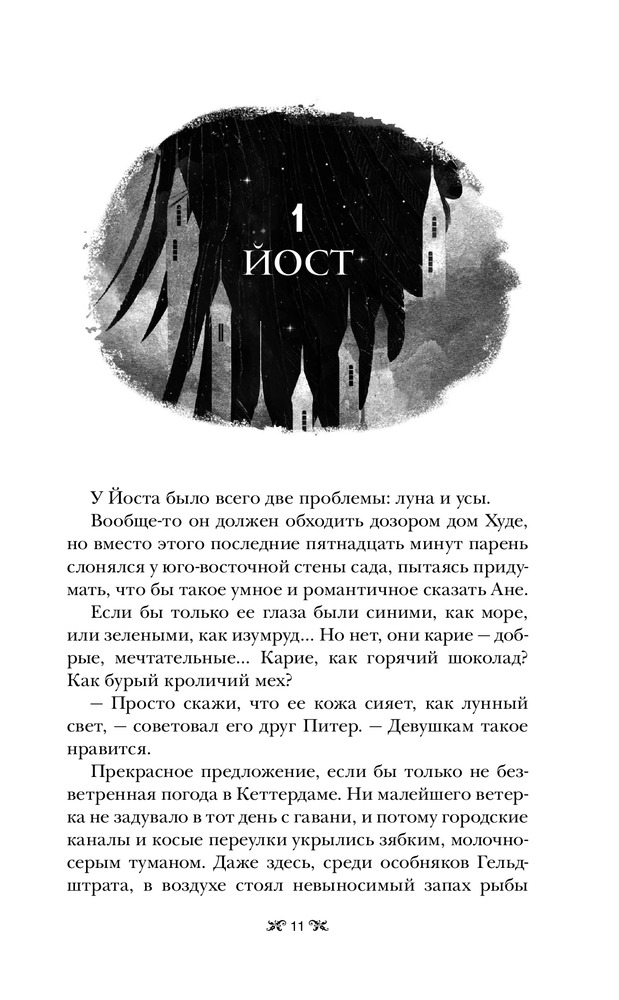 1
ЙОСТ

У Йоста было всего две проблемы: луна и усы.

Вообще-то он должен обходить дозором дом Худе, но вместо этого последние пятнадцать минут парень слонялся у юго-восточной стены сада, пытаясь придумать, что бы такое умное и романтичное сказать Ане.

Если бы только ее глаза были синими, как море, или зелеными, как изумруд... Но нет, они карие — добрые, мечтательные... Карие, как горячий шоколад? Как бурый кроличий мех?

— Просто скажи, что ее кожа сияет, как лунный свет, — советовал его друг Питер. — Девушкам такое нравится.

Прекрасное предложение, если бы только не безветренная погода в Кеттердаме. Ни малейшего ветерка не задувало в тот день с гавани, и потому городские каналы и косые переулки укрылись зябким, молочно-серым туманом. Даже здесь, среди особняков Гельдштрата, в воздухе стоял невыносимый запах рыбы

11